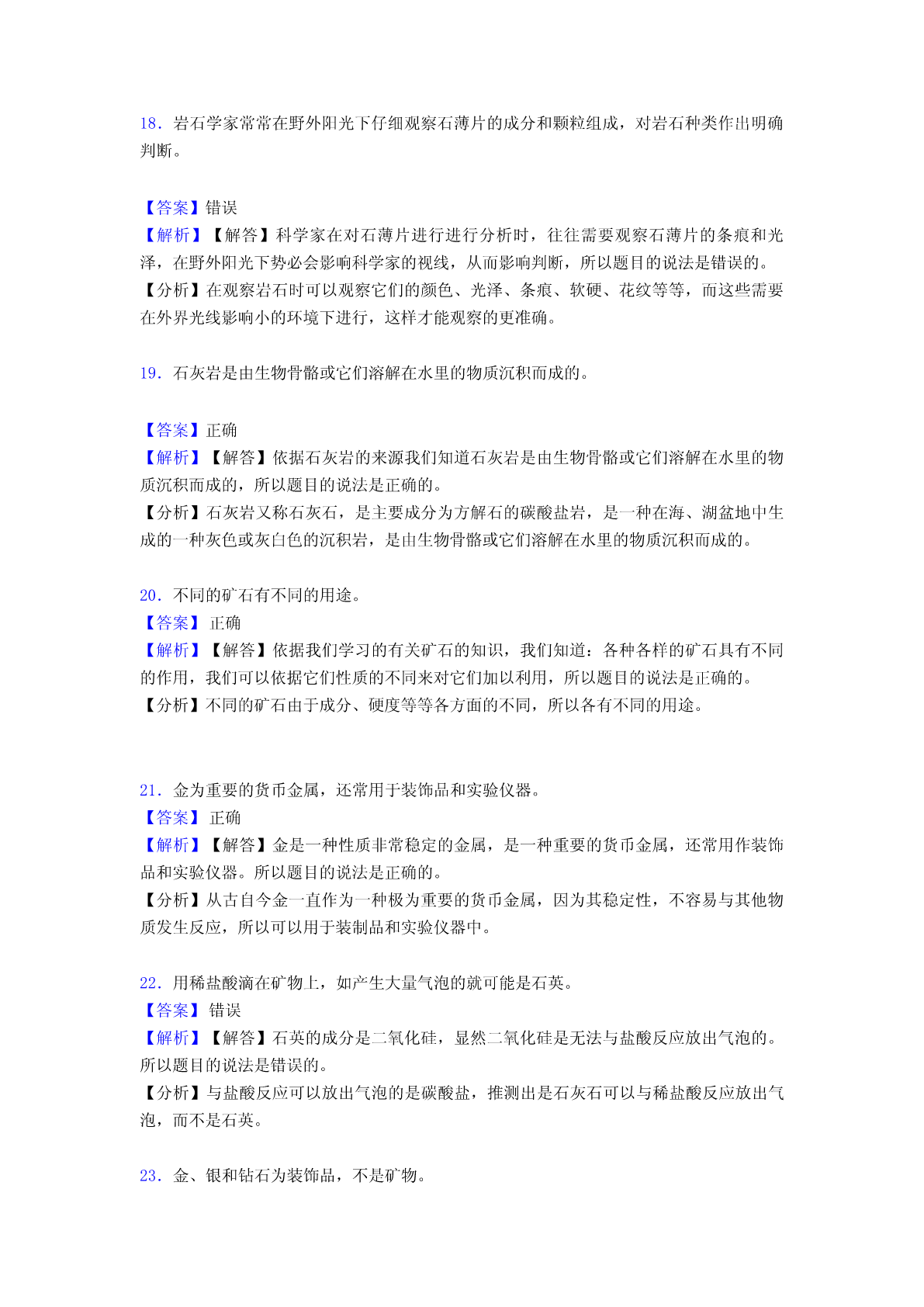 18．岩石学家常常在野外阳光下仔细观察石薄片的成分和颗粒组成，对岩石种类作出明确判断。

【答案】错误
【解析】【解答】科学家在对石薄片进行进行分析时，往往需要观察石薄片的条痕和光泽，在野外阳光下势必会影响科学家的视线，从而影响判断，所以题目的说法是错误的。
【分析】在观察岩石时可以观察它们的颜色、光泽、条痕、软硬、花纹等等，而这些需要在外界光线影响小的环境下进行，这样才能观察的更准确。

19．石灰岩是由生物骨骼或它们溶解在水里的物质沉积而成的。

【答案】正确
【解析】【解答】依据石灰岩的来源我们知道石灰岩是由生物骨骼或它们溶解在水里的物质沉积而成的，所以题目的说法是正确的。
【分析】石灰岩又称石灰石，是主要成分为方解石的碳酸盐岩，是一种在海、湖盆地中生成的一种灰色或灰白色的沉积岩，是由生物骨骼或它们溶解在水里的物质沉积而成的。

20．不同的矿石有不同的用途。
【答案】 正确
【解析】【解答】依据我们学习的有关矿石的知识，我们知道：各种各样的矿石具有不同的作用，我们可以依据它们性质的不同来对它们加以利用，所以题目的说法是正确的。
【分析】不同的矿石由于成分、硬度等等各方面的不同，所以各有不同的用途。

21．金为重要的货币金属，还常用于装饰品和实验仪器。
【答案】 正确
【解析】【解答】金是一种性质非常稳定的金属，是一种重要的货币金属，还常用作装饰品和实验仪器。所以题目的说法是正确的。
【分析】从古自今金一直作为一种极为重要的货币金属，因为其稳定性，不容易与其他物质发生反应，所以可以用于装制品和实验仪器中。

22．用稀盐酸滴在矿物上，如产生大量气泡的就可能是石英。
【答案】 错误
【解析】【解答】石英的成分是二氧化硅，显然二氧化硅是无法与盐酸反应放出气泡的。所以题目的说法是错误的。
【分析】与盐酸反应可以放出气泡的是碳酸盐，推测出是石灰石可以与稀盐酸反应放出气泡，而不是石英。

23．金、银和钻石为装饰品，不是矿物。